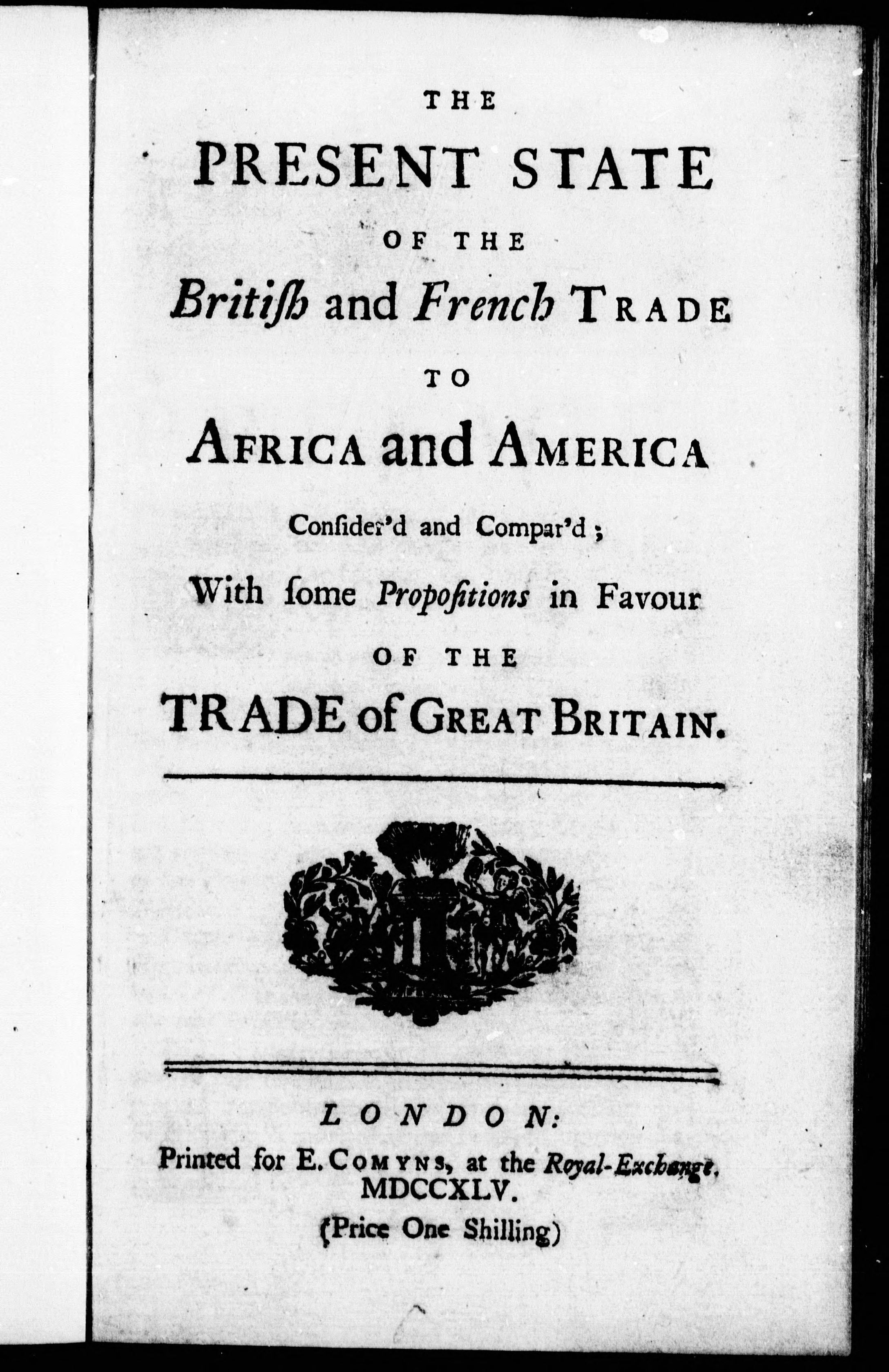 THE

PRESENT STATE

OF THE

Britiſh and French TRADE

TO

AFRICA and AMERICA

Conſider'd and Compar'd;

With ſome Propoſitions in Favour

OF THE

TRADE of GREAT BRITAIN.

LONDON:

Printed for E. COMYNS, at the Royal-Exchange. MDCCXLV.

(Price One Shilling)